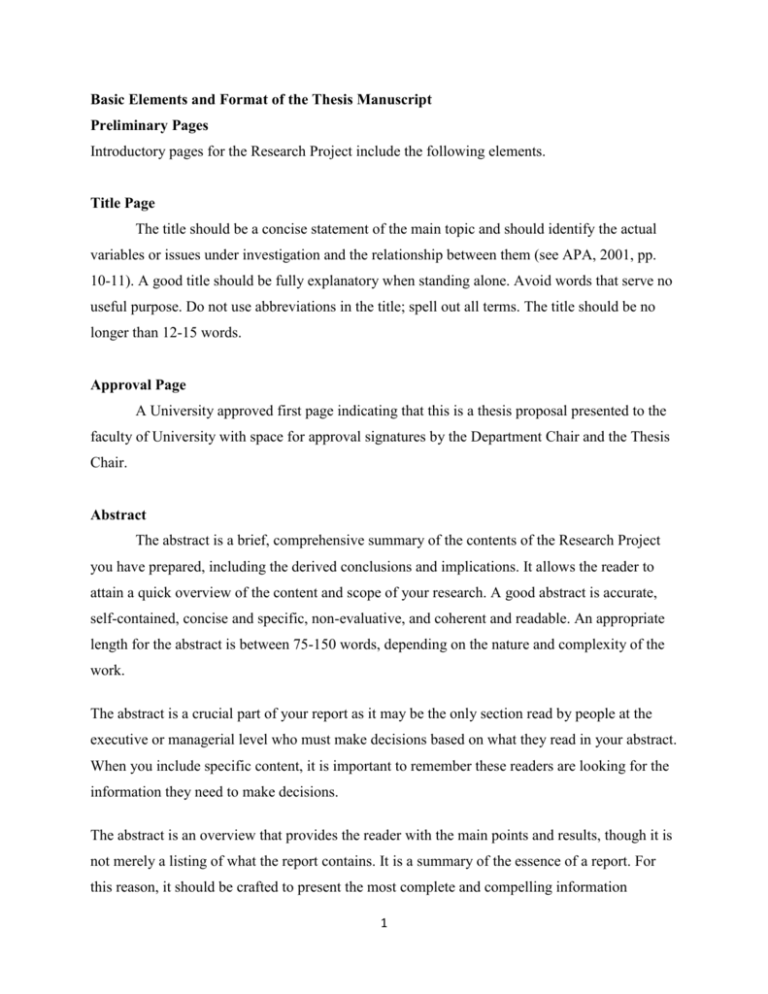 Basic Elements and Format of the Thesis Manuscript
Preliminary Pages
Introductory pages for the Research Project include the following elements.

Title Page

The title should be a concise statement of the main topic and should identify the actual variables or issues under investigation and the relationship between them (see APA, 2001, pp. 10-11). A good title should be fully explanatory when standing alone. Avoid words that serve no useful purpose. Do not use abbreviations in the title; spell out all terms. The title should be no longer than 12-15 words.

Approval Page

A University approved first page indicating that this is a thesis proposal presented to the faculty of University with space for approval signatures by the Department Chair and the Thesis Chair.

Abstract

The abstract is a brief, comprehensive summary of the contents of the Research Project you have prepared, including the derived conclusions and implications. It allows the reader to attain a quick overview of the content and scope of your research. A good abstract is accurate, self-contained, concise and specific, non-evaluative, and coherent and readable. An appropriate length for the abstract is between 75-150 words, depending on the nature and complexity of the work.

The abstract is a crucial part of your report as it may be the only section read by people at the executive or managerial level who must make decisions based on what they read in your abstract. When you include specific content, it is important to remember these readers are looking for the information they need to make decisions.

The abstract is an overview that provides the reader with the main points and results, though it is not merely a listing of what the report contains. It is a summary of the essence of a report. For this reason, it should be crafted to present the most complete and compelling information

1